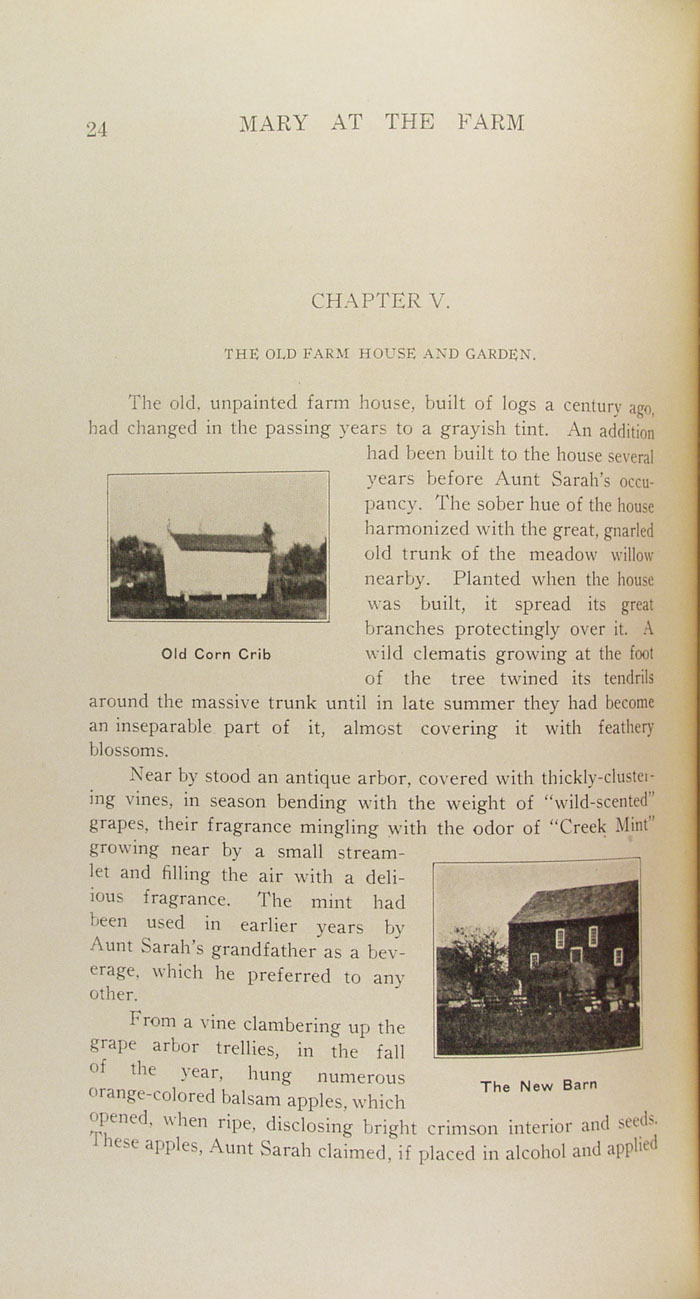 24 MARY AT THE FARM

CHAPTER V.

THE OLD FARM HOUSE AND GARDEN.

The old, unpainted farm house, built of logs a century ago, had changed in the passing years to a grayish tint. An addition had been built to the house several years before Aunt Sarah's occupancy. The sober hue of the house harmonized with the great, gnarled old trunk of the meadow willow nearby. Planted when the house was built, it spread its great branches protectingly over it. A wild clematis growing at the foot of the tree twined its tendrils around the massive trunk until in late summer they had become an inseparable part of it, almost covering it with feathery blossoms.

Old Corn Crib

Near by stood an antique arbor, covered with thickly-clustering vines, in season bending with the weight of "wild-scented" grapes, their fragrance mingling with the odor of "Creek Mint" growing near by a small streamlet and filling the air with a delicious fragrance. The mint had been used in earlier years by Aunt Sarah's grandfather as a beverage, which he preferred to any other.

From a vine clambering up the grape arbor trellies, in the fall of the year, hung numerous orange-colored balsam apples, which opened, when ripe, disclosing bright crimson interior and seeds. These apples, Aunt Sarah claimed, if placed in alcohol and applied

The New Barn